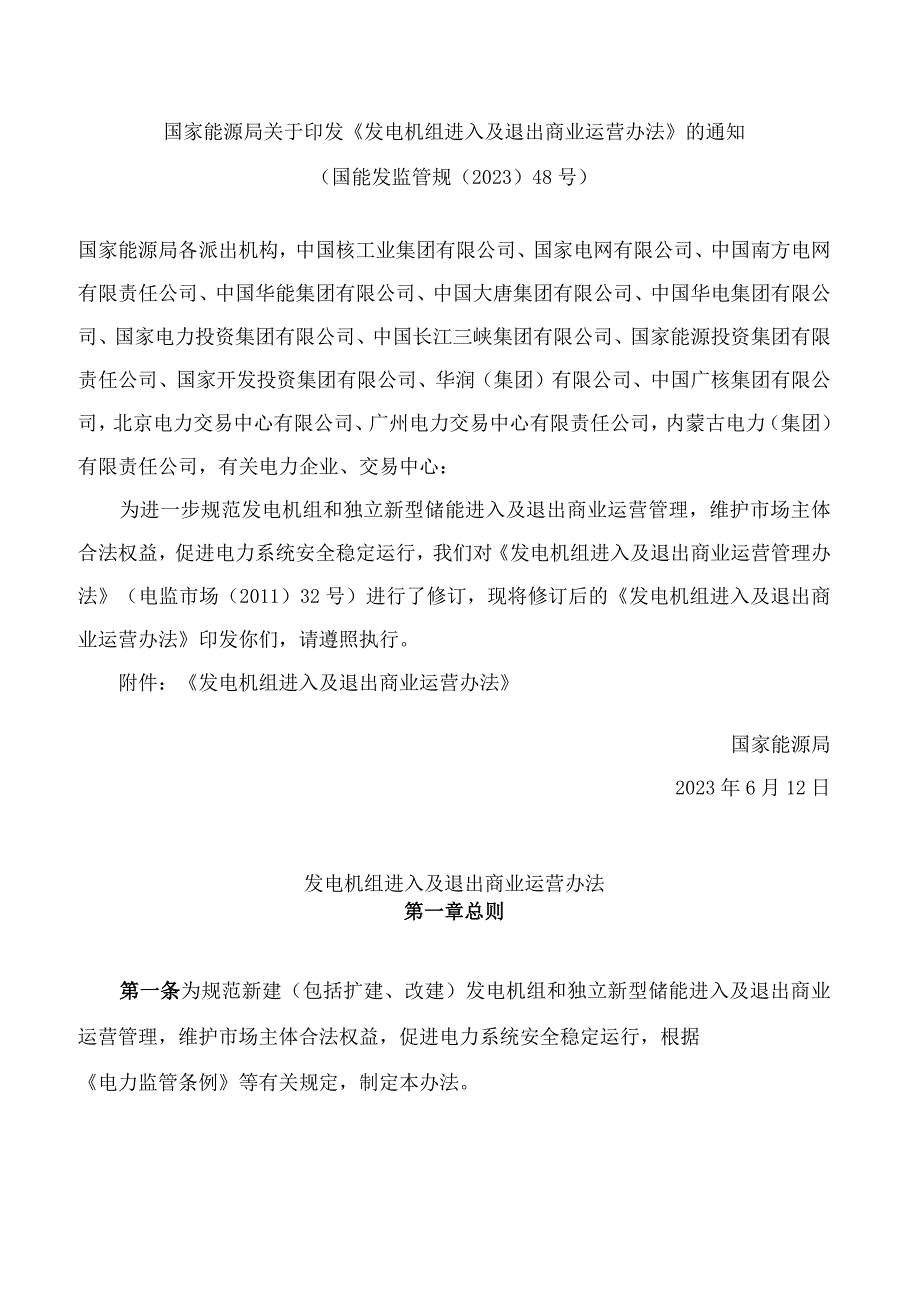 国家能源局关于印发《发电机组进入及退出商业运营办法》的通知

（国能发监管规（2023）48号）

国家能源局各派出机构，中国核工业集团有限公司、国家电网有限公司、中国南方电网有限责任公司、中国华能集团有限公司、中国大唐集团有限公司、中国华电集团有限公司、国家电力投资集团有限公司、中国长江三峡集团有限公司、国家能源投资集团有限责任公司、国家开发投资集团有限公司、华润（集团）有限公司、中国广核集团有限公司，北京电力交易中心有限公司、广州电力交易中心有限责任公司，内蒙古电力（集团）有限责任公司，有关电力企业、交易中心：

为进一步规范发电机组和独立新型储能进入及退出商业运营管理，维护市场主体合法权益，促进电力系统安全稳定运行，我们对《发电机组进入及退出商业运营管理办法》（电监市场（2011）32号）进行了修订，现将修订后的《发电机组进入及退出商业运营办法》印发你们，请遵照执行。

附件：《发电机组进入及退出商业运营办法》

国家能源局

2023年6月12日

发电机组进入及退出商业运营办法
第一章总则

第一条为规范新建（包括扩建、改建）发电机组和独立新型储能进入及退出商业运营管理，维护市场主体合法权益，促进电力系统安全稳定运行，根据《电力监管条例》等有关规定，制定本办法。